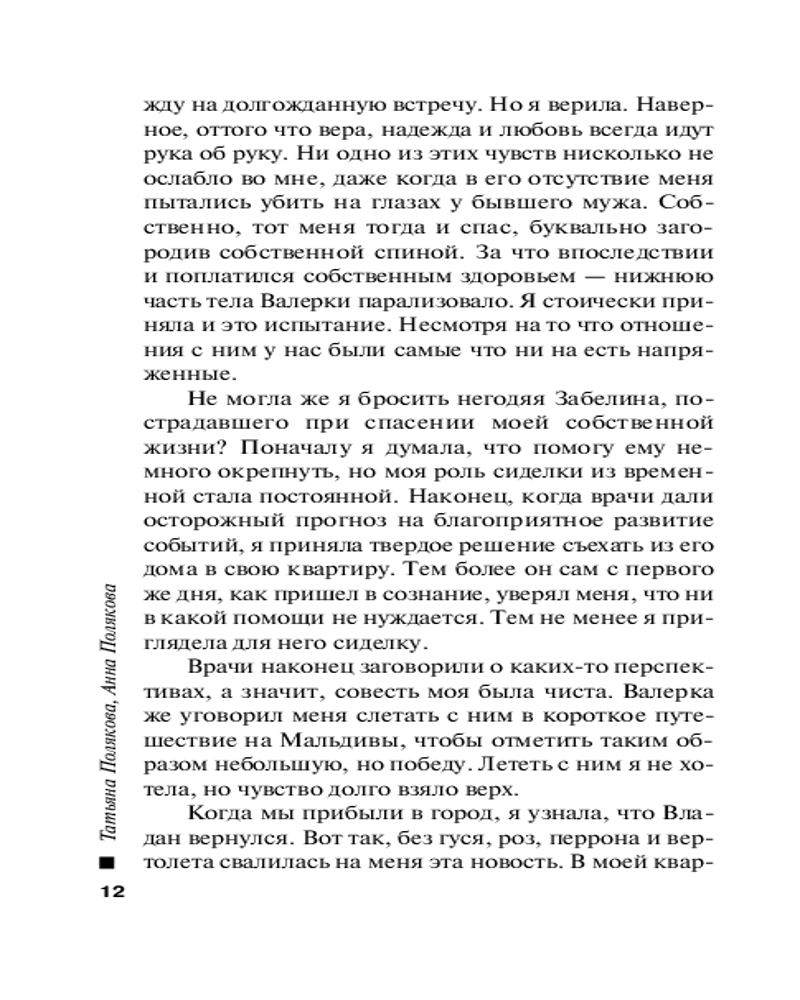 жду на долгожданную встречу. Но я верила. Наверное, оттого что вера, надежда и любовь всегда идут рука об руку. Ни одно из этих чувств нисколько не ослабло во мне, даже когда в его отсутствие меня пытались убить на глазах у бывшего мужа. Собственно, тот меня тогда и спас, буквально загородив собственной спиной. За что впоследствии и поплатился собственным здоровьем — нижнюю часть тела Валерки парализовало. Я стоически приняла и это испытание. Несмотря на то что отношения с ним у нас были самые что ни на есть напряженные.

Не могла же я бросить негодяя Забелина, пострадавшего при спасении моей собственной жизни? Поначалу я думала, что помогу ему немного окрепнуть, но моя роль сиделки из временной стала постоянной. Наконец, когда врачи дали осторожный прогноз на благоприятное развитие событий, я приняла твердое решение съехать из его дома в свою квартиру. Тем более он сам с первого же дня, как пришел в сознание, уверял меня, что ни в какой помощи не нуждается. Тем не менее я приглядела для него сиделку.

Врачи наконец заговорили о каких-то перспективах, а значит, совесть моя была чиста. Валерка же уговорил меня слетать с ним в короткое путешествие на Мальдивы, чтобы отметить таким образом небольшую, но победу. Лететь с ним я не хотела, но чувство долго взяло верх.

Когда мы прибыли в город, я узнала, что Владан вернулся. Вот так, без гуся, роз, перрона и вертолета свалилась на меня эта новость. В моей квар-

Татьяна Полякова, Анна Полякова

12